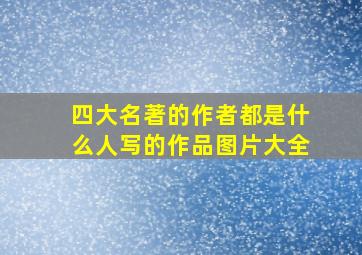 四大名著的作者都是什么人写的作品图片大全